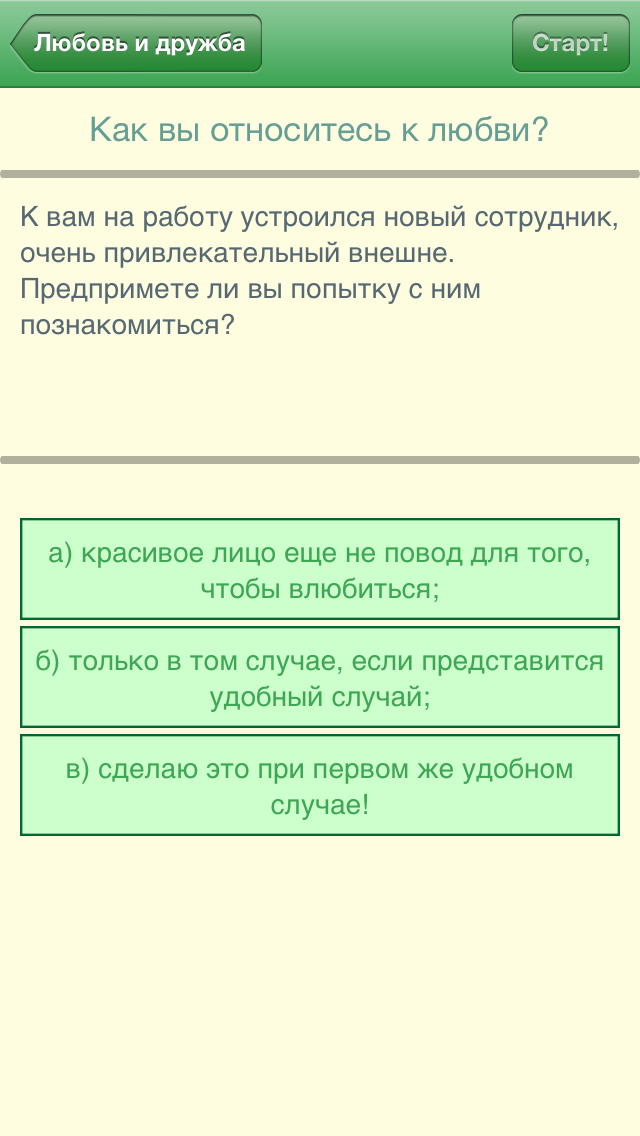 Любовь и дружба

Старт!

Как вы относитесь к любви?

К вам на работу устроился новый сотрудник, очень привлекательный внешне. Предпримете ли вы попытку с ним познакомиться?

а) красивое лицо еще не повод для того, чтобы влюбиться;

б) только в том случае, если представится удобный случай;

в) сделаю это при первом же удобном случае!